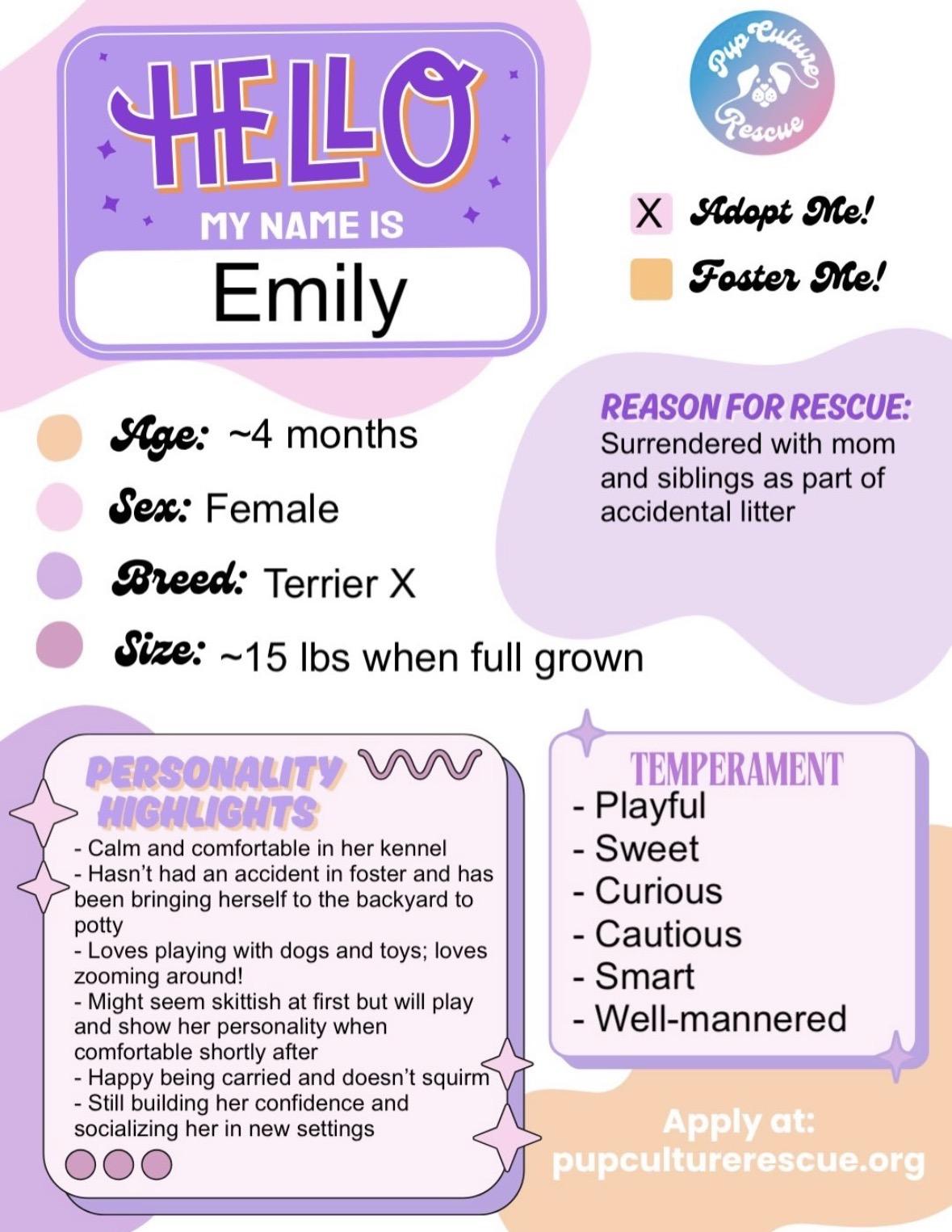 HELLO
MY NAME IS
Emily

Pup Culture Rescue

X Adopt Me!
Foster Me!

Age: ~4 months
Sex: Female
Breed: Terrier X
Size: ~15 lbs when full grown

REASON FOR RESCUE:
Surrendered with mom and siblings as part of accidental litter

PERSONALITY HIGHLIGHTS
- Calm and comfortable in her kennel
- Hasn't had an accident in foster and has been bringing herself to the backyard to potty
- Loves playing with dogs and toys; loves zooming around!
- Might seem skittish at first but will play and show her personality when comfortable shortly after
- Happy being carried and doesn't squirm
- Still building her confidence and socializing her in new settings

TEMPERAMENT
- Playful
- Sweet
- Curious
- Cautious
- Smart
- Well-mannered

Apply at:
pupculturerescue.org